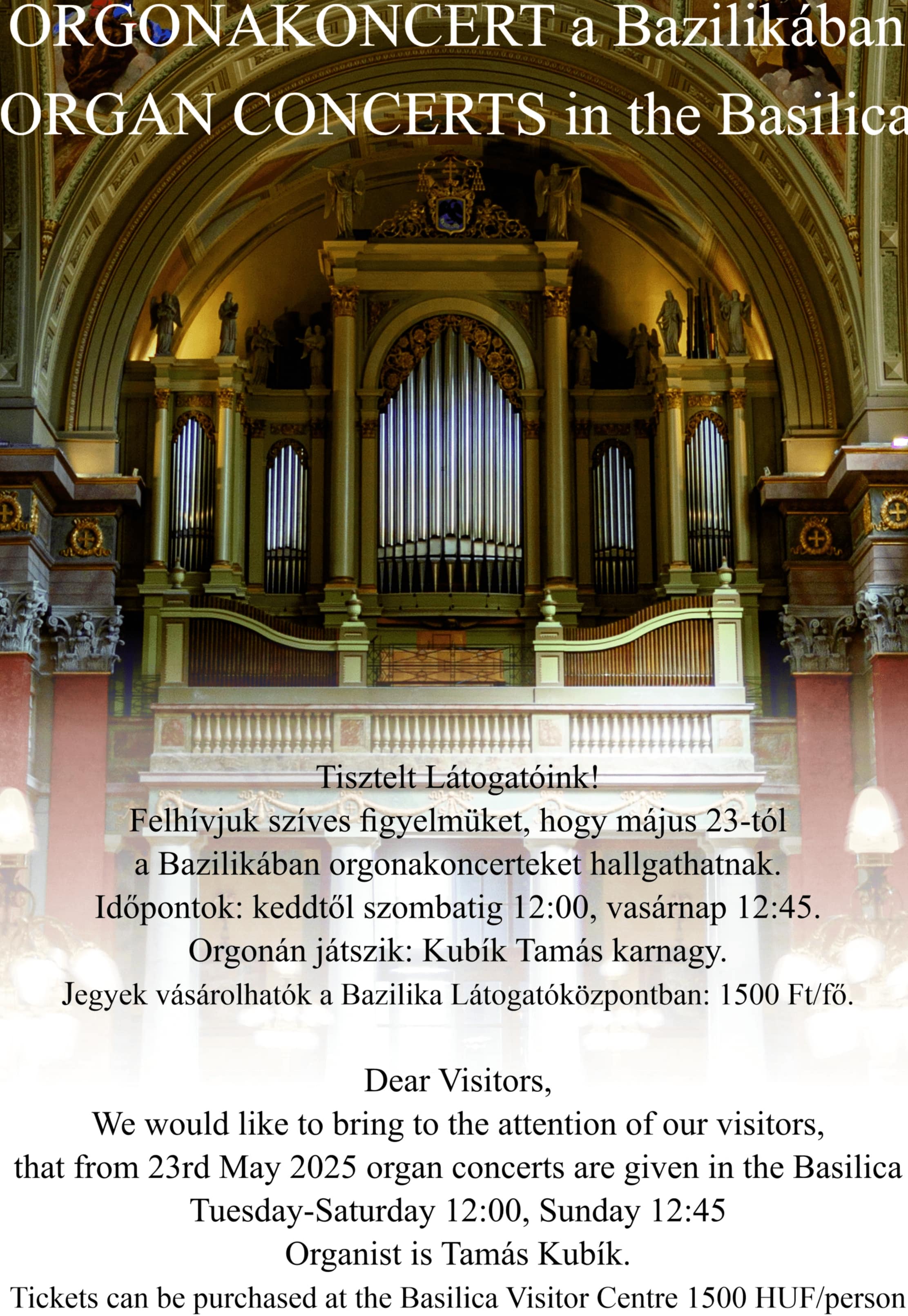 ORGONAKONCERT a Bazilikában
ORGAN CONCERTS in the Basilica

Tisztelt Látogatóink!
Felhívjuk szíves figyelmüket, hogy május 23-tól a Bazilikában orgonakoncerteket hallgathatnak.
Időpontok: keddtől szombatig 12:00, vasárnap 12:45.
Orgonán játszik: Kubík Tamás karnagy.
Jegyek vásárolhatók a Bazilika Látogatóközpontban: 1500 Ft/fő.

Dear Visitors,
We would like to bring to the attention of our visitors, that from 23rd May 2025 organ concerts are given in the Basilica
Tuesday-Saturday 12:00, Sunday 12:45
Organist is Tamás Kubík.
Tickets can be purchased at the Basilica Visitor Centre 1500 HUF/person